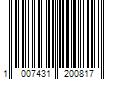 1 007431 200817